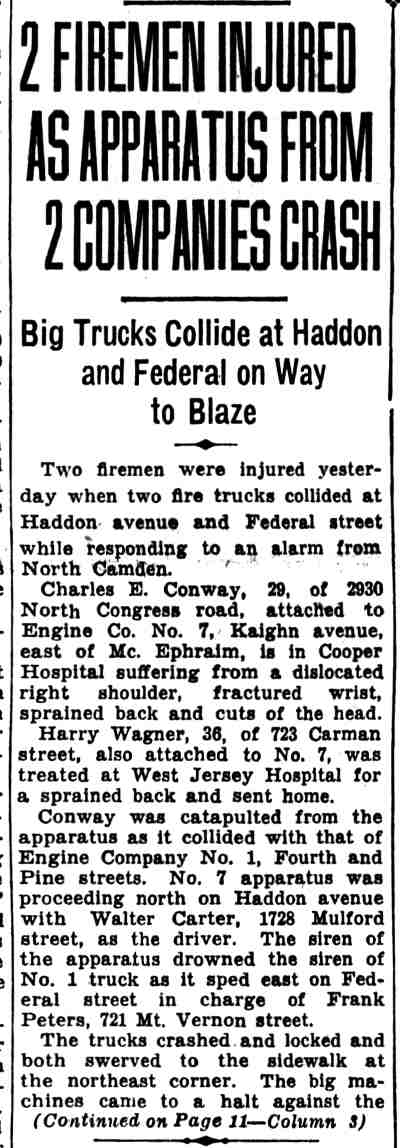 2 FIREMEN INJURED AS APPARATUS FROM 2 COMPANIES CRASH

Big Trucks Collide at Haddon and Federal on Way to Blaze

Two firemen were injured yesterday when two fire trucks collided at Haddon avenue and Federal street while responding to an alarm from North Camden.

Charles E. Conway, 29, of 2930 North Congress road, attached to Engine Co. No. 7, Kaighn avenue, east of Mc. Ephraim, is in Cooper Hospital suffering from a dislocated right shoulder, fractured wrist, sprained back and cuts of the head.

Harry Wagner, 36, of 723 Carman street, also attached to No. 7, was treated at West Jersey Hospital for a sprained back and sent home.

Conway was catapulted from the apparatus as it collided with that of Engine Company No. 1, Fourth and Pine streets. No. 7 apparatus was proceeding north on Haddon avenue with Walter Carter, 1728 Mulford street, as the driver. The siren of the apparatus drowned the siren of No. 1 truck as it sped east on Federal street in charge of Frank Peters, 721 Mt. Vernon street.

The trucks crashed and locked and both swerved to the sidewalk at the northeast corner. The big machines came to a halt against the

(Continued on Page 11—Column 3)